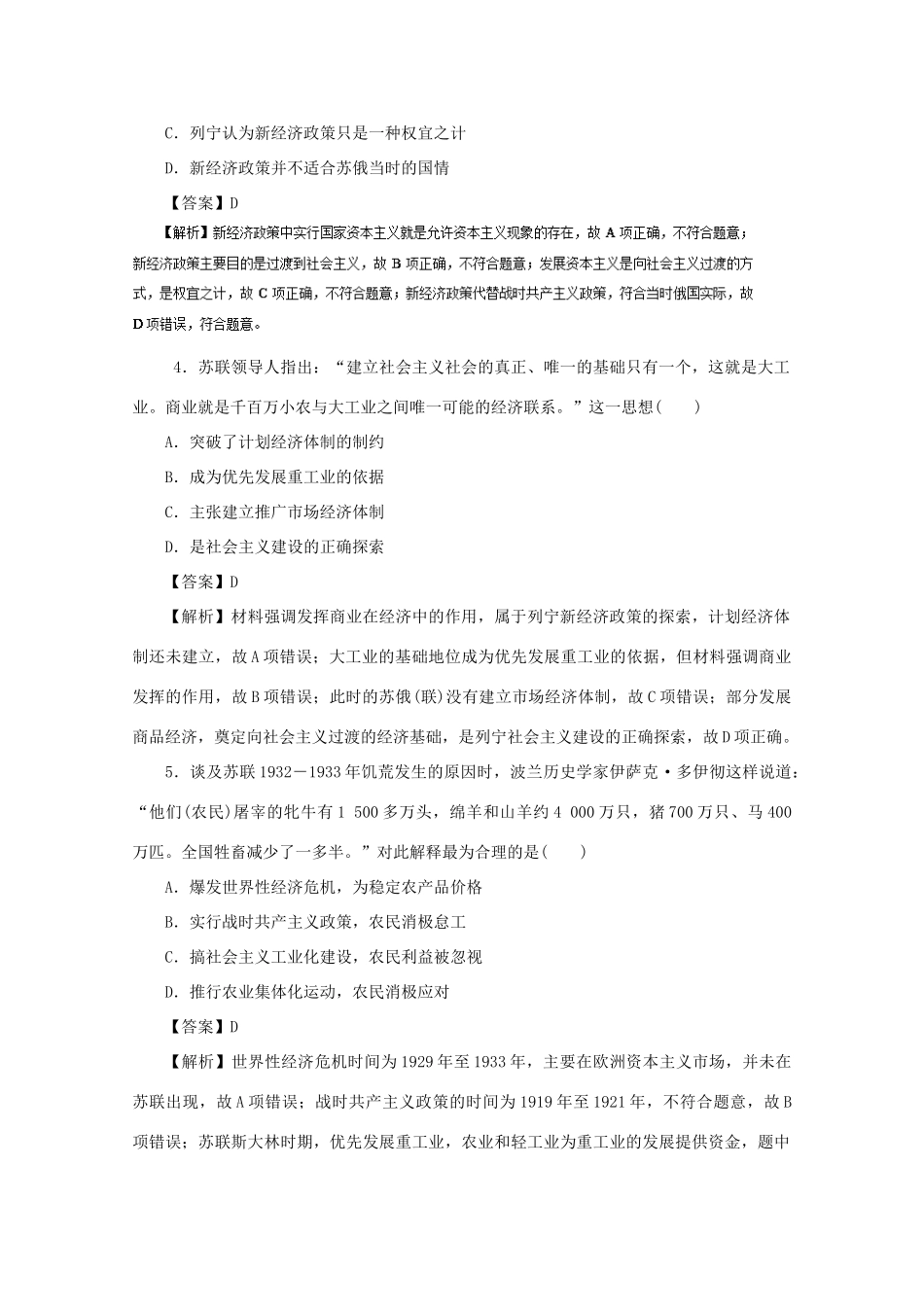 C．列宁认为新经济政策只是一种权宜之计

D．新经济政策并不适合苏俄当时的国情

【答案】D

【解析】新经济政策中实行国家资本主义就是允许资本主义现象的存在，故 A 项正确，不符合题意；新经济政策主要目的是过渡到社会主义，故 B 项正确，不符合题意；发展资本主义是向社会主义过渡的方式，是权宜之计，故 C 项正确，不符合题意；新经济政策代替战时共产主义政策，符合当时俄国实际，故 D 项错误，符合题意。

4．苏联领导人指出：“建立社会主义社会的真正、唯一的基础只有一个，这就是大工业。商业就是千百万小农与大工业之间唯一可能的经济联系。”这一思想(　　)

A．突破了计划经济体制的制约

B．成为优先发展重工业的依据

C．主张建立推广市场经济体制

D．是社会主义建设的正确探索

【答案】D

【解析】材料强调发挥商业在经济中的作用，属于列宁新经济政策的探索，计划经济体制还未建立，故A项错误；大工业的基础地位成为优先发展重工业的依据，但材料强调商业发挥的作用，故B项错误；此时的苏俄(联)没有建立市场经济体制，故C项错误；部分发展商品经济，奠定向社会主义过渡的经济基础，是列宁社会主义建设的正确探索，故D项正确。

5．谈及苏联1932－1933年饥荒发生的原因时，波兰历史学家伊萨克·多伊彻这样说道：“他们(农民)屠宰的牝牛有1 500多万头，绵羊和山羊约4 000万只，猪700万只、马400万匹。全国牲畜减少了一多半。”对此解释最为合理的是(　　)

A．爆发世界性经济危机，为稳定农产品价格

B．实行战时共产主义政策，农民消极怠工

C．搞社会主义工业化建设，农民利益被忽视

D．推行农业集体化运动，农民消极应对

【答案】D

【解析】世界性经济危机时间为1929年至1933年，主要在欧洲资本主义市场，并未在苏联出现，故A项错误；战时共产主义政策的时间为1919年至1921年，不符合题意，故B项错误；苏联斯大林时期，优先发展重工业，农业和轻工业为重工业的发展提供资金，题中